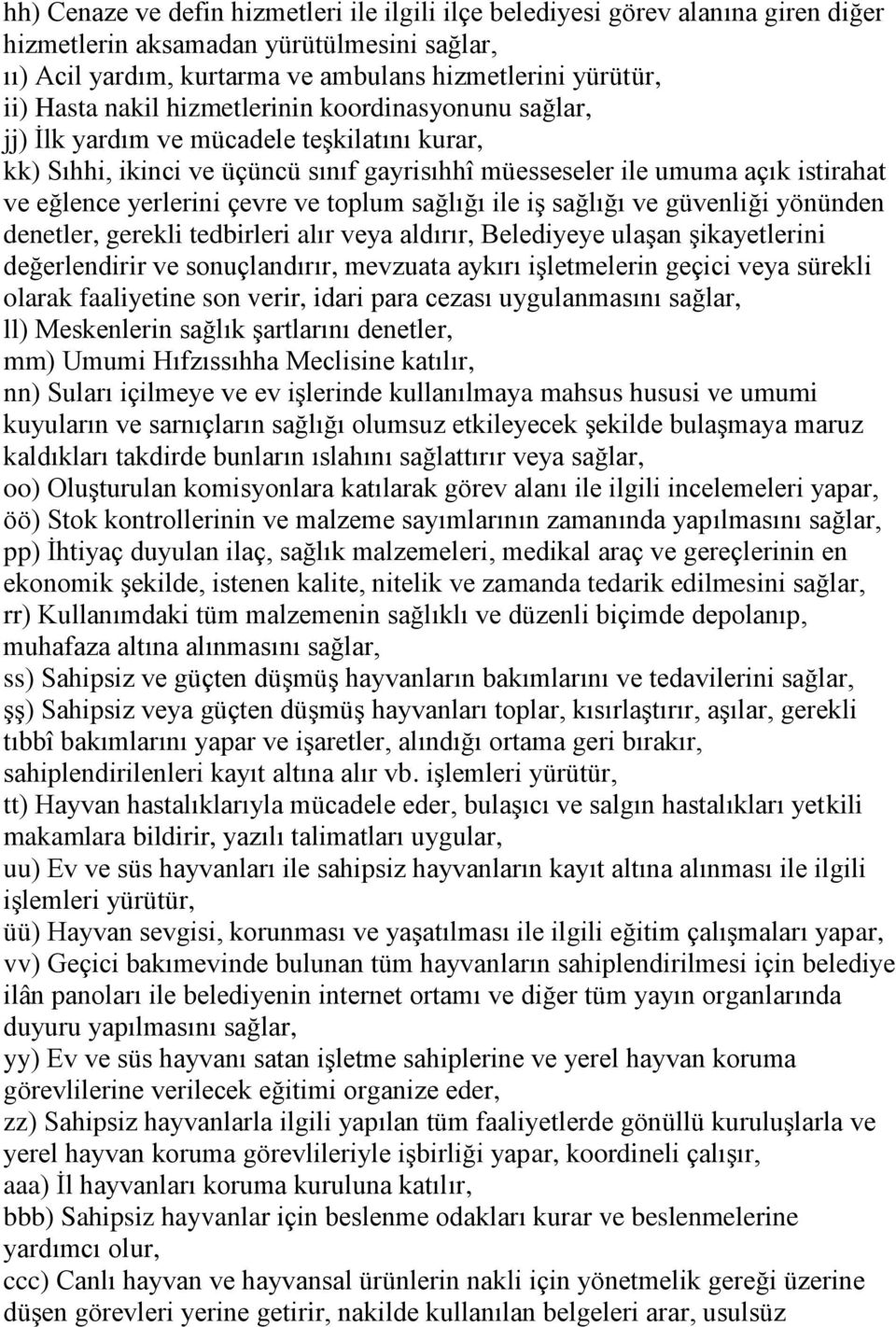 hh) Cenaze ve defin hizmetleri ile ilgili ilçe belediyesi görev alanına giren diğer hizmetlerin aksamadan yürütülmesini sağlar,
ıı) Acil yardım, kurtarma ve ambulans hizmetlerini yürütür,
ii) Hasta nakil hizmetlerinin koordinasyonunu sağlar,
jj) İlk yardım ve mücadele teşkilatını kurar,
kk) Sıhhi, ikinci ve üçüncü sınıf gayrisıhhî müesseseler ile umuma açık istirahat ve eğlence yerlerini çevre ve toplum sağlığı ile iş sağlığı ve güvenliği yönünden denetler, gerekli tedbirleri alır veya aldırır, Belediyeye ulaşan şikayetlerini değerlendirir ve sonuçlandırır, mevzuata aykırı işletmelerin geçici veya sürekli olarak faaliyetine son verir, idari para cezası uygulanmasını sağlar,
ll) Meskenlerin sağlık şartlarını denetler,
mm) Umumi Hıfzıssıhha Meclisine katılır,
nn) Suları içilmeye ve ev işlerinde kullanılmaya mahsus hususi ve umumi kuyuların ve sarnıçların sağlığı olumsuz etkileyecek şekilde bulaşmaya maruz kaldıkları takdirde bunların ıslahını sağlattırır veya sağlar,
oo) Oluşturulan komisyonlara katılarak görev alanı ile ilgili incelemeleri yapar,
öö) Stok kontrollerinin ve malzeme sayımlarının zamanında yapılmasını sağlar,
pp) İhtiyaç duyulan ilaç, sağlık malzemeleri, medikal araç ve gereçlerinin en ekonomik şekilde, istenen kalite, nitelik ve zamanda tedarik edilmesini sağlar,
rr) Kullanımdaki tüm malzemenin sağlıklı ve düzenli biçimde depolanıp, muhafaza altına alınmasını sağlar,
ss) Sahipsiz ve güçten düşmüş hayvanların bakımlarını ve tedavilerini sağlar,
şş) Sahipsiz veya güçten düşmüş hayvanları toplar, kısırlaştırır, aşılar, gerekli tıbbî bakımlarını yapar ve işaretler, alındığı ortama geri bırakır, sahiplendirilenleri kayıt altına alır vb. işlemleri yürütür,
tt) Hayvan hastalıklarıyla mücadele eder, bulaşıcı ve salgın hastalıkları yetkili makamlara bildirir, yazılı talimatları uygular,
uu) Ev ve süs hayvanları ile sahipsiz hayvanların kayıt altına alınması ile ilgili işlemleri yürütür,
üü) Hayvan sevgisi, korunması ve yaşatılması ile ilgili eğitim çalışmaları yapar,
vv) Geçici bakımevinde bulunan tüm hayvanların sahiplendirilmesi için belediye ilân panoları ile belediyenin internet ortamı ve diğer tüm yayın organlarında duyuru yapılmasını sağlar,
yy) Ev ve süs hayvanı satan işletme sahiplerine ve yerel hayvan koruma görevlilerine verilecek eğitimi organize eder,
zz) Sahipsiz hayvanlarla ilgili yapılan tüm faaliyetlerde gönüllü kuruluşlarla ve yerel hayvan koruma görevlileriyle işbirliği yapar, koordineli çalışır,
aaa) İl hayvanları koruma kuruluna katılır,
bbb) Sahipsiz hayvanlar için beslenme odakları kurar ve beslenmelerine yardımcı olur,
ccc) Canlı hayvan ve hayvansal ürünlerin nakli için yönetmelik gereği üzerine düşen görevleri yerine getirir, nakilde kullanılan belgeleri arar, usulsüz